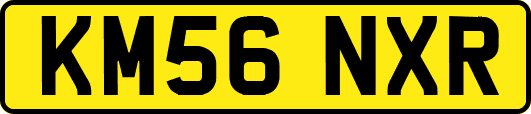 KM56 NXR